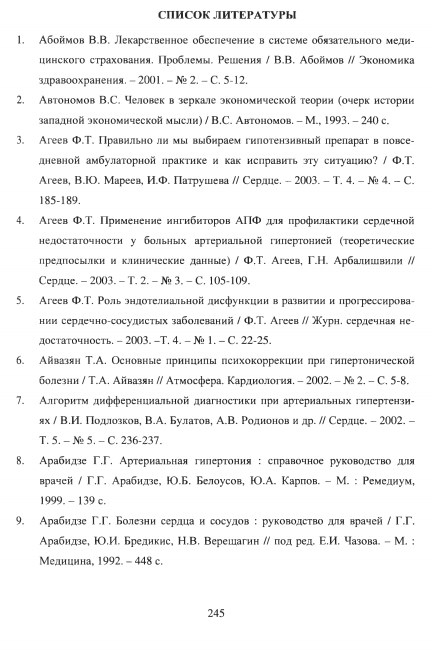 СПИСОК ЛИТЕРАТУРЫ

1. Абоймов В.В. Лекарственное обеспечение в системе обязательного медицинского страхования. Проблемы. Решения / В.В. Абоймов // Экономика здравоохранения. – 2001. – № 2. – С. 5-12.

2. Автономов В.С. Человек в зеркале экономической теории (очерк истории западной экономической мысли) / В.С. Автономов. – М., 1993. – 240 с.

3. Агеев Ф.Т. Правильно ли мы выбираем гипотензивный препарат в повседневной амбулаторной практике и как исправить эту ситуацию? / Ф.Т. Агеев, В.Ю. Мареев, И.Ф. Патрушева // Сердце. – 2003. – Т. 4. – № 4. – С. 185-189.

4. Агеев Ф.Т. Применение ингибиторов АПФ для профилактики сердечной недостаточности у больных артериальной гипертонией (теоретические предпосылки и клинические данные) / Ф.Т. Агеев, Г.Н. Арбалишвили // Сердце. – 2003. – Т. 2. – № 3. – С. 105-109.

5. Агеев Ф.Т. Роль эндотелиальной дисфункции в развитии и прогрессировании сердечно-сосудистых заболеваний / Ф.Т. Агеев // Журн. сердечная недостаточность. – 2003. –Т. 4. – № 1. – С. 22-25.

6. Айвазян Т.А. Основные принципы психокоррекции при гипертонической болезни / Т.А. Айвазян // Атмосфера. Кардиология. – 2002. – № 2. – С. 5-8.

7. Алгоритм дифференциальной диагностики при артериальных гипертензиях / В.И. Подлозков, В.А. Булатов, А.В. Родионов и др. // Сердце. – 2002. – Т. 5. – № 5. – С. 236-237.

8. Арабидзе Г.Г. Артериальная гипертония : справочное руководство для врачей / Г.Г. Арабидзе, Ю.Б. Белоусов, Ю.А. Карпов. – М. : Ремедиум, 1999. – 139 с.

9. Арабидзе Г.Г. Болезни сердца и сосудов : руководство для врачей / Г.Г. Арабидзе, Ю.И. Бредикис, Н.В. Верещагин // под ред. Е.И. Чазова. – М. : Медицина, 1992. – 448 с.

245